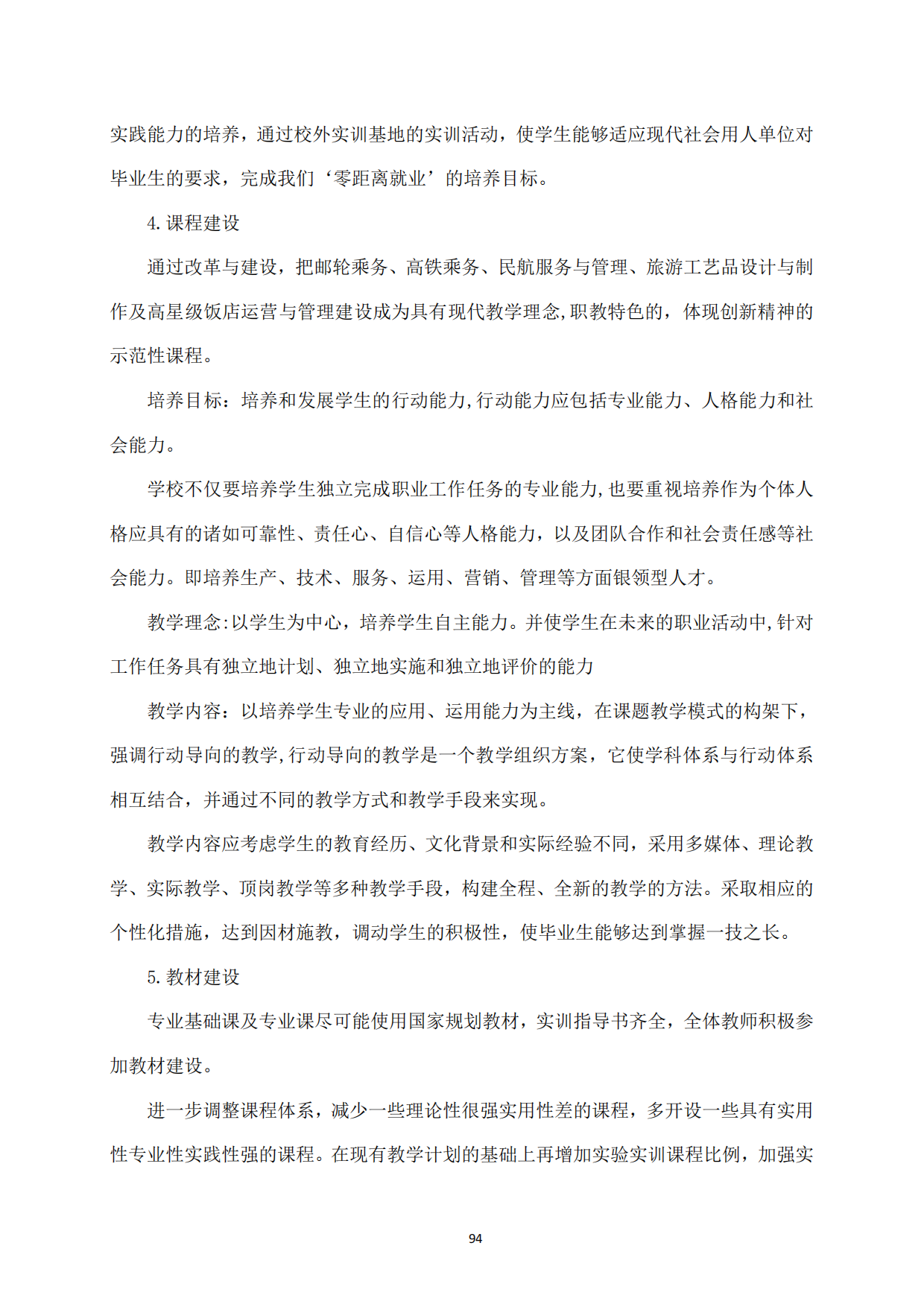 实践能力的培养，通过校外实训基地的实训活动，使学生能够适应现代社会用人单位对毕业生的要求，完成我们‘零距离就业’的培养目标。

4.课程建设

通过改革与建设，把邮轮乘务、高铁乘务、民航服务与管理、旅游工艺品设计与制作及高星级饭店运营与管理建设成为具有现代教学理念,职教特色的，体现创新精神的示范性课程。

培养目标：培养和发展学生的行动能力,行动能力应包括专业能力、人格能力和社会能力。

学校不仅要培养学生独立完成职业工作任务的专业能力,也要重视培养作为个体人格应具有的诸如可靠性、责任心、自信心等人格能力，以及团队合作和社会责任感等社会能力。即培养生产、技术、服务、运用、营销、管理等方面银领型人才。

教学理念:以学生为中心，培养学生自主能力。并使学生在未来的职业活动中,针对工作任务具有独立地计划、独立地实施和独立地评价的能力

教学内容：以培养学生专业的应用、运用能力为主线，在课题教学模式的构架下，强调行动导向的教学,行动导向的教学是一个教学组织方案，它使学科体系与行动体系相互结合，并通过不同的教学方式和教学手段来实现。

教学内容应考虑学生的教育经历、文化背景和实际经验不同，采用多媒体、理论教学、实际教学、顶岗教学等多种教学手段，构建全程、全新的教学的方法。采取相应的个性化措施，达到因材施教，调动学生的积极性，使毕业生能够达到掌握一技之长。

5.教材建设

专业基础课及专业课尽可能使用国家规划教材，实训指导书齐全，全体教师积极参加教材建设。

进一步调整课程体系，减少一些理论性很强实用性差的课程，多开设一些具有实用性专业性实践性强的课程。在现有教学计划的基础上再增加实验实训课程比例，加强实

94